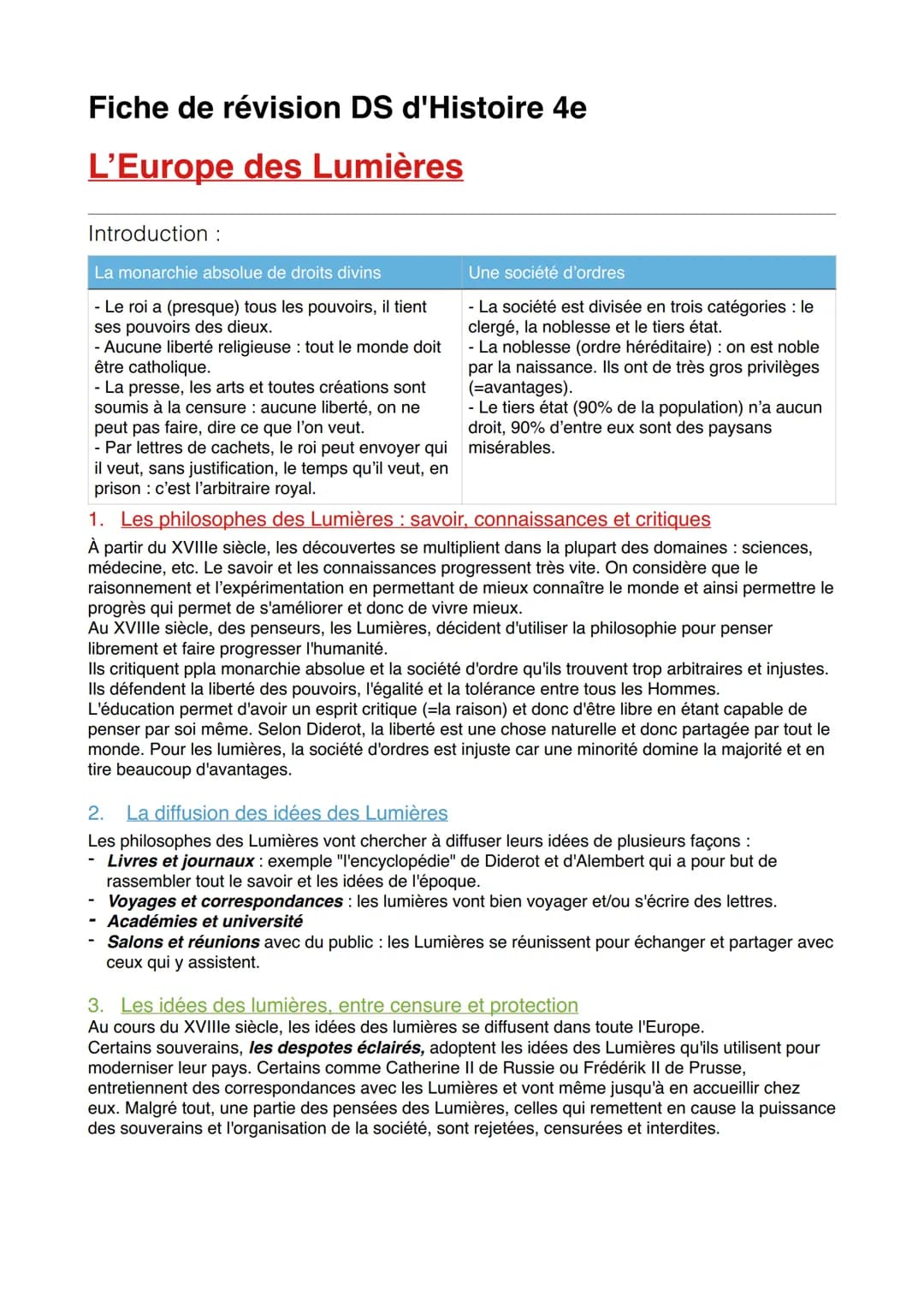 Fiche de révision DS d'Histoire 4e

L'Europe des Lumières

Introduction :

| La monarchie absolue de droits divins | Une société d'ordres |
|---|---|
| - Le roi a (presque) tous les pouvoirs, il tient ses pouvoirs des dieux. - Aucune liberté religieuse : tout le monde doit être catholique. - La presse, les arts et toutes créations sont soumis à la censure : aucune liberté, on ne peut pas faire, dire ce que l'on veut. - Par lettres de cachets, le roi peut envoyer qui il veut, sans justification, le temps qu'il veut, en prison : c'est l'arbitraire royal. | - La société est divisée en trois catégories : le clergé, la noblesse et le tiers état. - La noblesse (ordre héréditaire) : on est noble par la naissance. Ils ont de très gros privilèges (=avantages). - Le tiers état (90% de la population) n'a aucun droit, 90% d'entre eux sont des paysans misérables. |

1. Les philosophes des Lumières : savoir, connaissances et critiques

À partir du XVIIIe siècle, les découvertes se multiplient dans la plupart des domaines : sciences, médecine, etc. Le savoir et les connaissances progressent très vite. On considère que le raisonnement et l'expérimentation en permettant de mieux connaître le monde et ainsi permettre le progrès qui permet de s'améliorer et donc de vivre mieux.
Au XVIIIe siècle, des penseurs, les Lumières, décident d'utiliser la philosophie pour penser librement et faire progresser l'humanité.
Ils critiquent ppla monarchie absolue et la société d'ordre qu'ils trouvent trop arbitraires et injustes. Ils défendent la liberté des pouvoirs, l'égalité et la tolérance entre tous les Hommes.
L'éducation permet d'avoir un esprit critique (=la raison) et donc d'être libre en étant capable de penser par soi même. Selon Diderot, la liberté est une chose naturelle et donc partagée par tout le monde. Pour les lumières, la société d'ordres est injuste car une minorité domine la majorité et en tire beaucoup d'avantages.

2. La diffusion des idées des Lumières

Les philosophes des Lumières vont chercher à diffuser leurs idées de plusieurs façons :
- Livres et journaux : exemple "l'encyclopédie" de Diderot et d'Alembert qui a pour but de rassembler tout le savoir et les idées de l'époque.
- Voyages et correspondances : les lumières vont bien voyager et/ou s'écrire des lettres.
- Académies et université
- Salons et réunions avec du public : les Lumières se réunissent pour échanger et partager avec ceux qui y assistent.

3. Les idées des lumières, entre censure et protection

Au cours du XVIIIe siècle, les idées des lumières se diffusent dans toute l'Europe.
Certains souverains, les despotes éclairés, adoptent les idées des Lumières qu'ils utilisent pour moderniser leur pays. Certains comme Catherine II de Russie ou Frédérik II de Prusse, entretiennent des correspondances avec les Lumières et vont même jusqu'à en accueillir chez eux. Malgré tout, une partie des pensées des Lumières, celles qui remettent en cause la puissance des souverains et l'organisation de la société, sont rejetées, censurées et interdites.